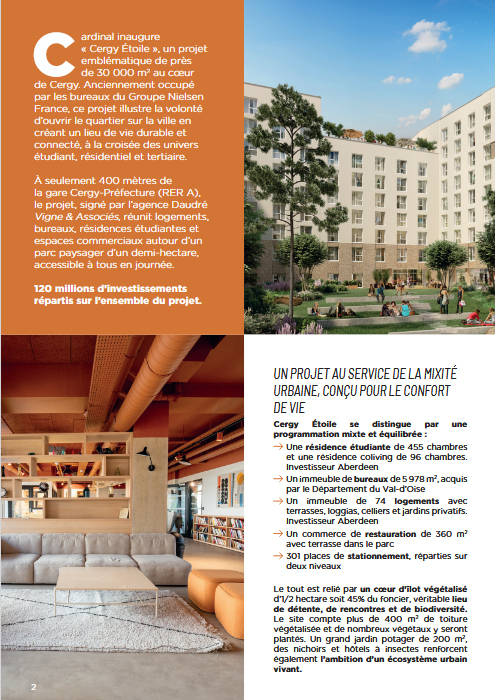 Cardinal inaugure « Cergy Étoile », un projet emblématique de près de 30 000 m² au cœur de Cergy. Anciennement occupé par les bureaux du Groupe Nielsen France, ce projet illustre la volonté d'ouvrir le quartier sur la ville en créant un lieu de vie durable et connecté, à la croisée des univers étudiant, résidentiel et tertiaire.

À seulement 400 mètres de la gare Cergy-Préfecture (RER A), le projet, signé par l'agence Daudré Vigne & Associés, réunit logements, bureaux, résidences étudiantes et espaces commerciaux autour d'un parc paysager d'un demi-hectare, accessible à tous en journée.

120 millions d'investissements répartis sur l'ensemble du projet.

UN PROJET AU SERVICE DE LA MIXITÉ URBAINE, CONÇU POUR LE CONFORT DE VIE

Cergy Étoile se distingue par une programmation mixte et équilibrée :

→ Une résidence étudiante de 455 chambres et une résidence coliving de 96 chambres. Investisseur Aberdeen

→ Un immeuble de bureaux de 5 978 m², acquis par le Département du Val-d'Oise

→ Un immeuble de 74 logements avec terrasses, loggias, celliers et jardins privatifs. Investisseur Aberdeen

→ Un commerce de restauration de 360 m² avec terrasse dans le parc

→ 301 places de stationnement, réparties sur deux niveaux

Le tout est relié par un cœur d'îlot végétalisé d'1/2 hectare soit 45% du foncier, véritable lieu de détente, de rencontres et de biodiversité. Le site compte plus de 400 m² de toiture végétalisée et de nombreux végétaux y seront plantés. Un grand jardin potager de 200 m², des nichoirs et hôtels à insectes renforcent également l'ambition d'un écosystème urbain vivant.

2